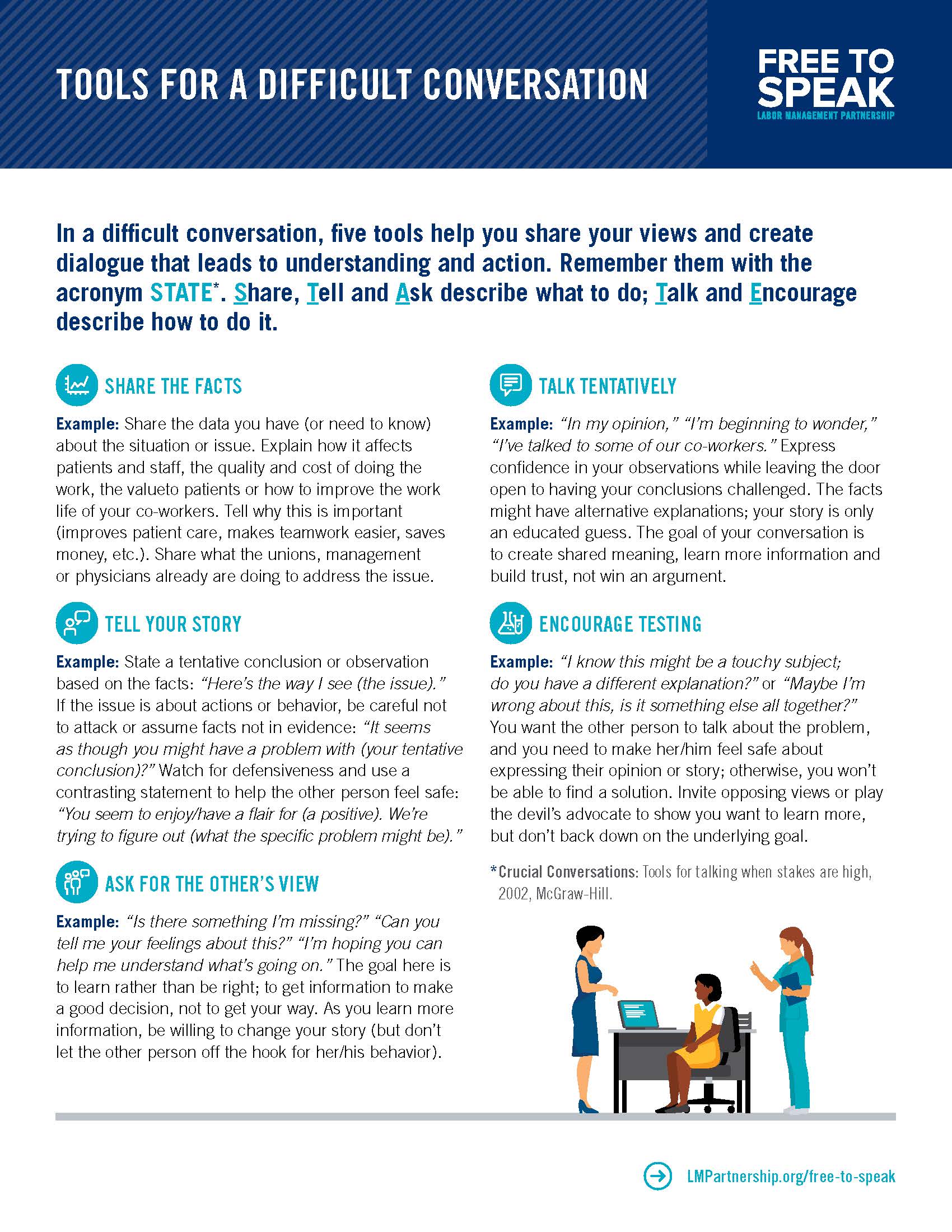 TOOLS FOR A DIFFICULT CONVERSATION

FREE TO SPEAK
LABOR MANAGEMENT PARTNERSHIP

In a difficult conversation, five tools help you share your views and create dialogue that leads to understanding and action. Remember them with the acronym STATE*. Share, Tell and Ask describe what to do; Talk and Encourage describe how to do it.

SHARE THE FACTS

Example: Share the data you have (or need to know) about the situation or issue. Explain how it affects patients and staff, the quality and cost of doing the work, the valueto patients or how to improve the work life of your co-workers. Tell why this is important (improves patient care, makes teamwork easier, saves money, etc.). Share what the unions, management or physicians already are doing to address the issue.

TELL YOUR STORY

Example: State a tentative conclusion or observation based on the facts: "Here's the way I see (the issue)." If the issue is about actions or behavior, be careful not to attack or assume facts not in evidence: "It seems as though you might have a problem with (your tentative conclusion)?" Watch for defensiveness and use a contrasting statement to help the other person feel safe: "You seem to enjoy/have a flair for (a positive). We're trying to figure out (what the specific problem might be)."

ASK FOR THE OTHER'S VIEW

Example: "Is there something I'm missing?" "Can you tell me your feelings about this?" "I'm hoping you can help me understand what's going on." The goal here is to learn rather than be right; to get information to make a good decision, not to get your way. As you learn more information, be willing to change your story (but don't let the other person off the hook for her/his behavior).

TALK TENTATIVELY

Example: "In my opinion," "I'm beginning to wonder," "I've talked to some of our co-workers." Express confidence in your observations while leaving the door open to having your conclusions challenged. The facts might have alternative explanations; your story is only an educated guess. The goal of your conversation is to create shared meaning, learn more information and build trust, not win an argument.

ENCOURAGE TESTING

Example: "I know this might be a touchy subject; do you have a different explanation?" or "Maybe I'm wrong about this, is it something else all together?" You want the other person to talk about the problem, and you need to make her/him feel safe about expressing their opinion or story; otherwise, you won't be able to find a solution. Invite opposing views or play the devil's advocate to show you want to learn more, but don't back down on the underlying goal.

*Crucial Conversations: Tools for talking when stakes are high, 2002, McGraw-Hill.

LMPartnership.org/free-to-speak